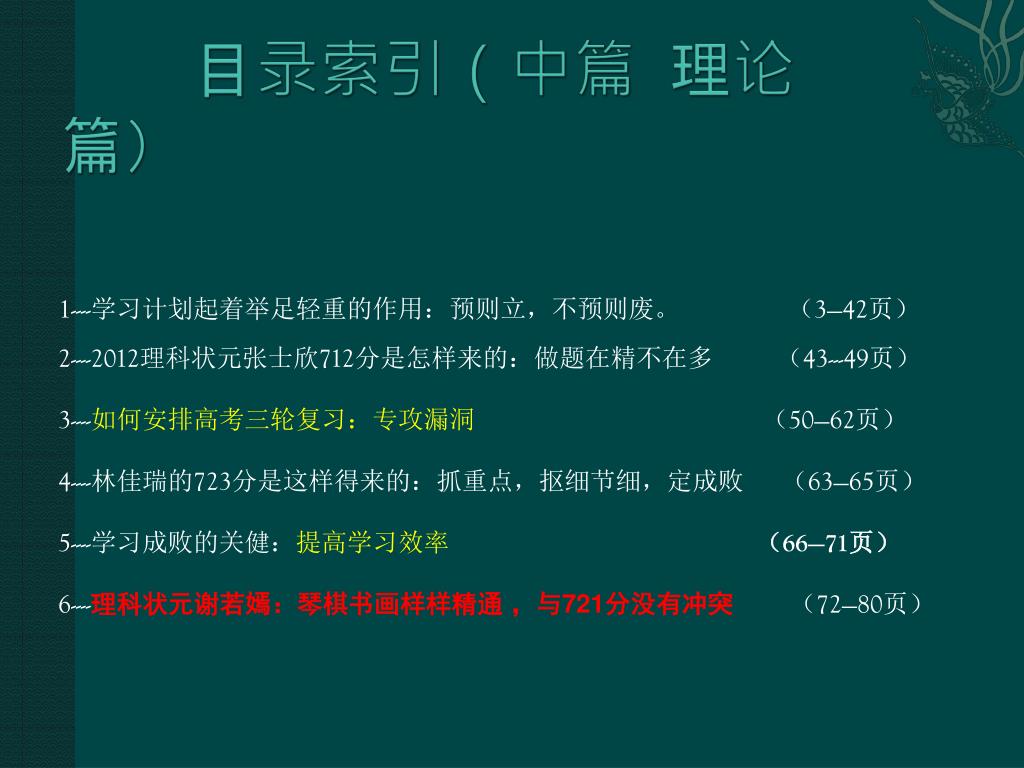 目录索引（中篇 理论篇）

1---学习计划起着举足轻重的作用：预则立，不预则废。 （3--42页）

2---2012理科状元张士欣712分是怎样来的：做题在精不在多 （43--49页）

3---如何安排高考三轮复习：专攻漏洞 （50--62页）

4---林佳瑞的723分是这样得来的：抓重点，抠细节细，定成败 （63--65页）

5---学习成败的关健：提高学习效率 （66--71页）

6---理科状元谢若嫣：琴棋书画样样精通，与721分没有冲突 （72--80页）